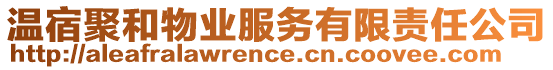 温宿聚和物业服务有限责任公司
http://aleafralawrence.cn.coovee.com